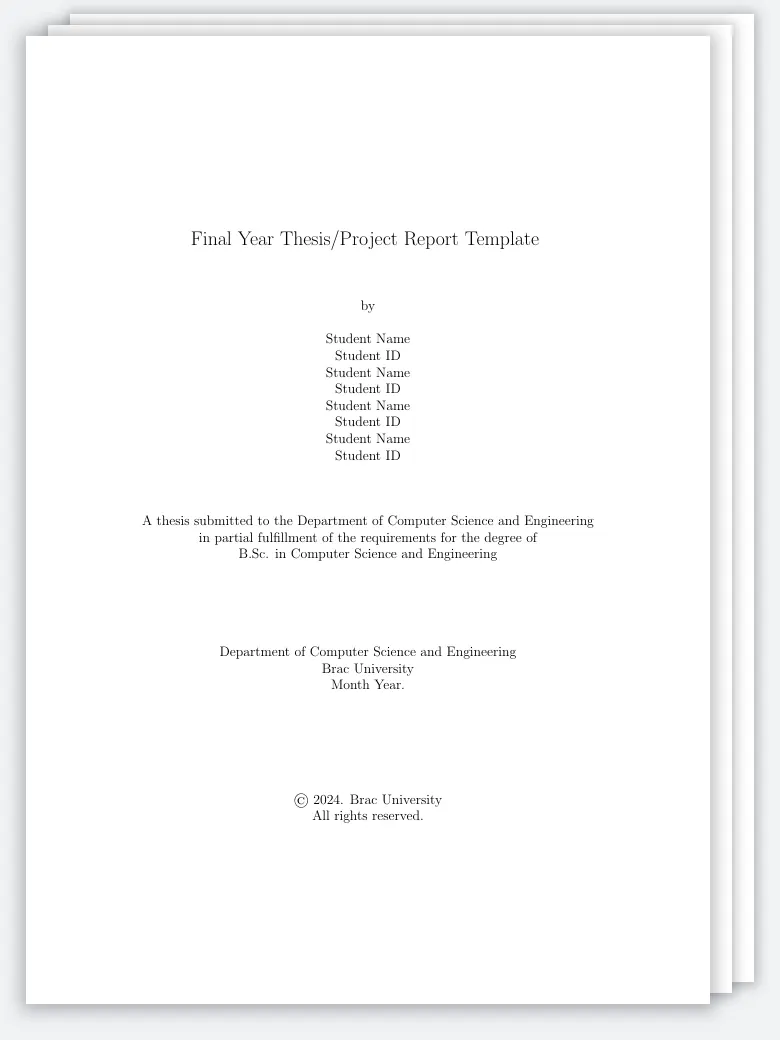 Final Year Thesis/Project Report Template

by

Student Name
Student ID
Student Name
Student ID
Student Name
Student ID
Student Name
Student ID

A thesis submitted to the Department of Computer Science and Engineering in partial fulfillment of the requirements for the degree of B.Sc. in Computer Science and Engineering

Department of Computer Science and Engineering
Brac University
Month Year.

© 2024. Brac University
All rights reserved.